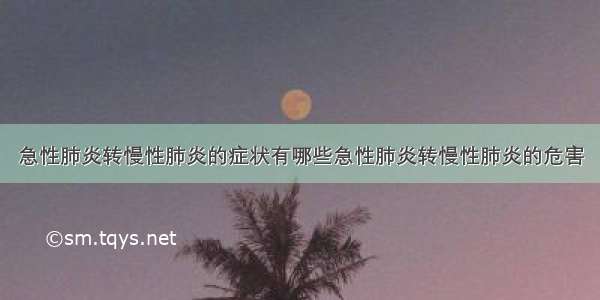 急性肺炎转慢性肺炎的症状有哪些急性肺炎转慢性肺炎的危害

©sm.tqys.net